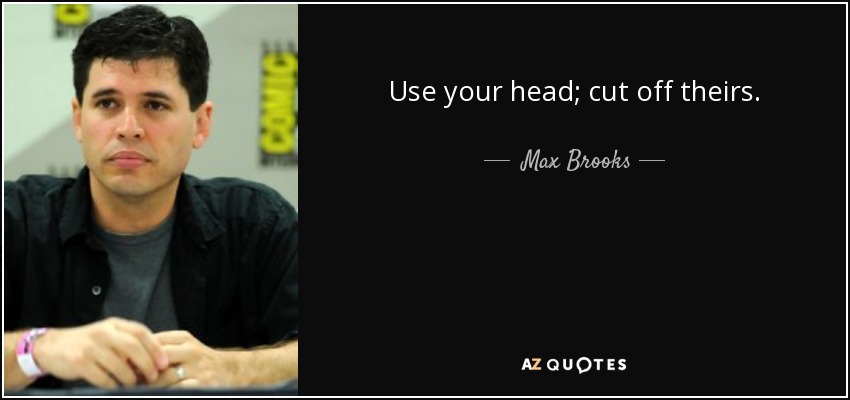 COMIC

Use your head; cut off theirs.

— Max Brooks —

AZ QUOTES